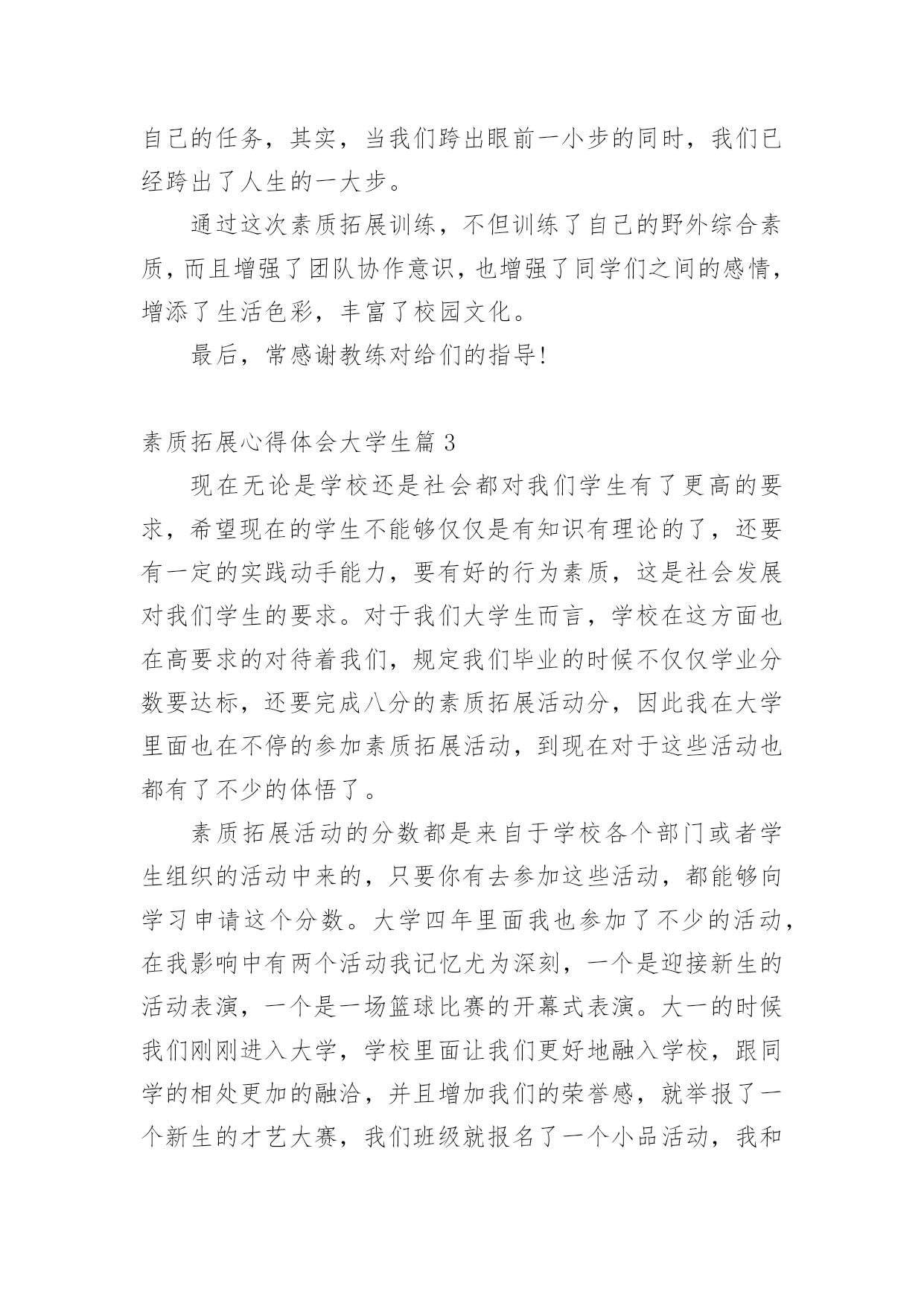 自己的任务，其实，当我们跨出眼前一小步的同时，我们已经跨出了人生的一大步。

通过这次素质拓展训练，不但训练了自己的野外综合素质，而且增强了团队协作意识，也增强了同学们之间的感情，增添了生活色彩，丰富了校园文化。

最后，常感谢教练对给们的指导!

素质拓展心得体会大学生篇 3

现在无论是学校还是社会都对我们学生有了更高的要求，希望现在的学生不能够仅仅是有知识有理论的了，还要有一定的实践动手能力，要有好的行为素质，这是社会发展对我们学生的要求。对于我们大学生而言，学校在这方面也在高要求的对待着我们，规定我们毕业的时候不仅仅学业分数要达标，还要完成八分的素质拓展活动分，因此我在大学里面也在不停的参加素质拓展活动，到现在对于这些活动也都有了不少的体悟了。

素质拓展活动的分数都是来自于学校各个部门或者学生组织的活动中来的，只要你有去参加这些活动，都能够向学习申请这个分数。大学四年里面我也参加了不少的活动，在我影响中有两个活动我记忆尤为深刻，一个是迎接新生的活动表演，一个是一场篮球比赛的开幕式表演。大一的时候我们刚刚进入大学，学校里面让我们更好地融入学校，跟同学的相处更加的融洽，并且增加我们的荣誉感，就举报了一个新生的才艺大赛，我们班级就报名了一个小品活动，我和